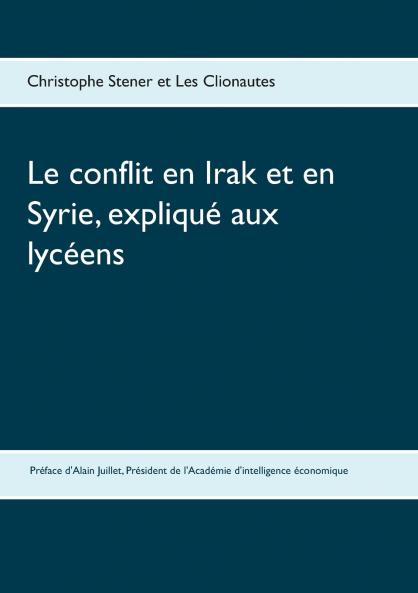 Christophe Stener et Les Clionautes

Le conflit en Irak et en Syrie, expliqué aux lycéens

Préface d'Alain Juillet, Président de l'Académie d'intelligence économique